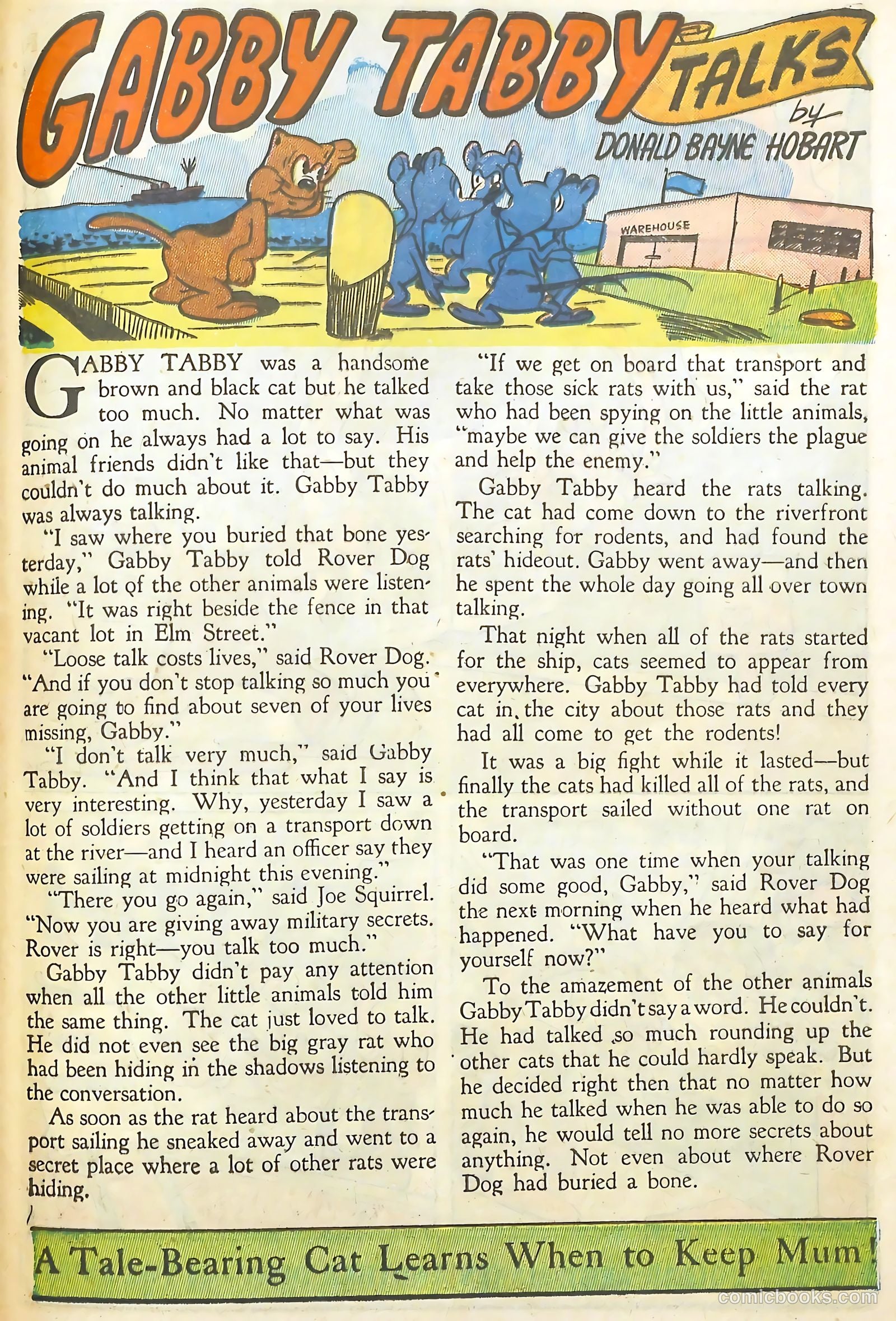 GABBY TABBY TALKS

by DONALD BAYNE HOBART

WAREHOUSE

GABBY TABBY was a handsome brown and black cat but he talked too much. No matter what was going on he always had a lot to say. His animal friends didn't like that—but they couldn't do much about it. Gabby Tabby was always talking.

"I saw where you buried that bone yesterday," Gabby Tabby told Rover Dog while a lot of the other animals were listening. "It was right beside the fence in that vacant lot in Elm Street."

"Loose talk costs lives," said Rover Dog. "And if you don't stop talking so much you are going to find about seven of your lives missing, Gabby."

"I don't talk very much," said Gabby Tabby. "And I think that what I say is very interesting. Why, yesterday I saw a lot of soldiers getting on a transport down at the river—and I heard an officer say they were sailing at midnight this evening."

"There you go again," said Joe Squirrel. "Now you are giving away military secrets. Rover is right—you talk too much."

Gabby Tabby didn't pay any attention when all the other little animals told him the same thing. The cat just loved to talk. He did not even see the big gray rat who had been hiding in the shadows listening to the conversation.

As soon as the rat heard about the transport sailing he sneaked away and went to a secret place where a lot of other rats were hiding.

"If we get on board that transport and take those sick rats with us," said the rat who had been spying on the little animals, "maybe we can give the soldiers the plague and help the enemy."

Gabby Tabby heard the rats talking. The cat had come down to the riverfront searching for rodents, and had found the rats' hideout. Gabby went away—and then he spent the whole day going all over town talking.

That night when all of the rats started for the ship, cats seemed to appear from everywhere. Gabby Tabby had told every cat in the city about those rats and they had all come to get the rodents!

It was a big fight while it lasted—but finally the cats had killed all of the rats, and the transport sailed without one rat on board.

"That was one time when your talking did some good, Gabby," said Rover Dog the next morning when he heard what had happened. "What have you to say for yourself now?"

To the amazement of the other animals Gabby Tabby didn't say a word. He couldn't. He had talked so much rounding up the other cats that he could hardly speak. But he decided right then that no matter how much he talked when he was able to do so again, he would tell no more secrets about anything. Not even about where Rover Dog had buried a bone.

A Tale-Bearing Cat Learns When to Keep Mum!

comicbooks.com